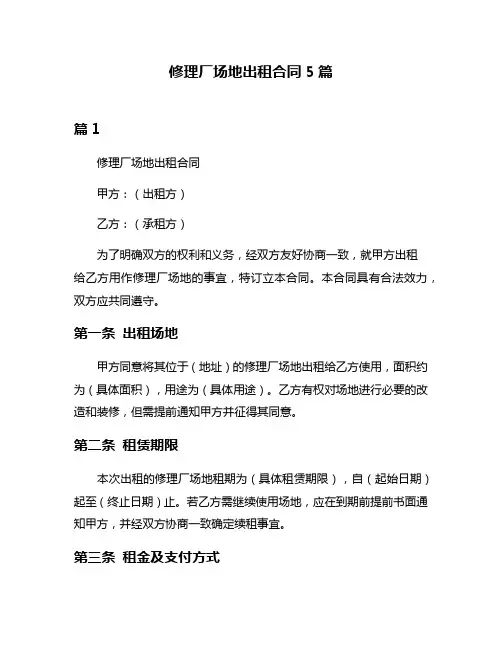 修理厂场地出租合同 5 篇

篇 1

修理厂场地出租合同

甲方：（出租方）

乙方：（承租方）

为了明确双方的权利和义务，经双方友好协商一致，就甲方出租给乙方用作修理厂场地的事宜，特订立本合同。本合同具有合法效力，双方应共同遵守。

第一条 出租场地

甲方同意将其位于（地址）的修理厂场地出租给乙方使用，面积约为（具体面积），用途为（具体用途）。乙方有权对场地进行必要的改造和装修，但需提前通知甲方并征得其同意。

第二条 租赁期限

本次出租的修理厂场地租期为（具体租赁期限），自（起始日期）起至（终止日期）止。若乙方需继续使用场地，应在到期前提前书面通知甲方，并经双方协商一致确定续租事宜。

第三条 租金及支付方式